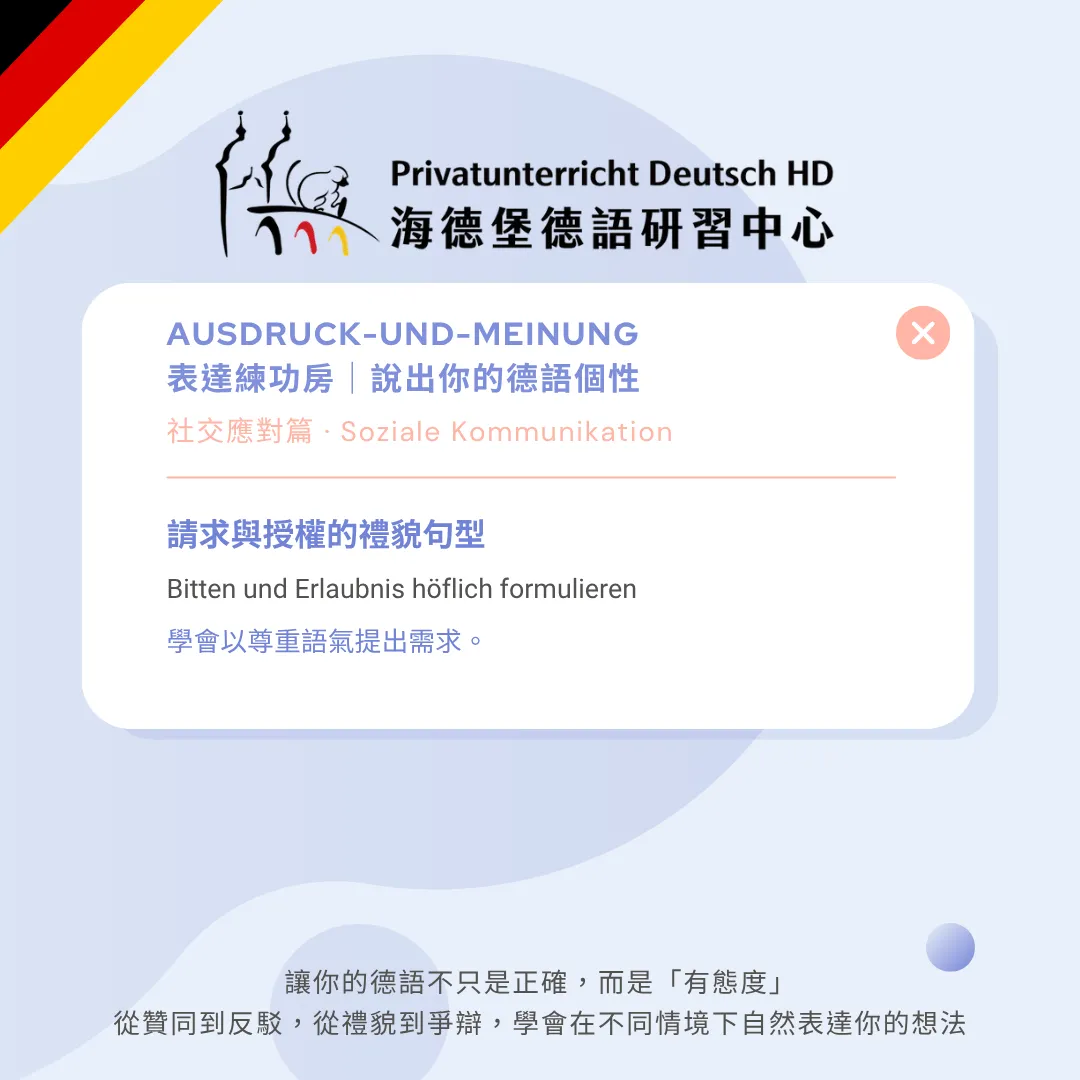 Privatunterricht Deutsch HD
海德堡德語研習中心

AUSDRUCK-UND-MEINUNG
表達練功房｜說出你的德語個性

社交應對篇 · Soziale Kommunikation

請求與授權的禮貌句型

Bitten und Erlaubnis höflich formulieren

學會以尊重語氣提出需求。

讓你的德語不只是正確，而是「有態度」
從贊同到反駁，從禮貌到爭辯，學會在不同情境下自然表達你的想法